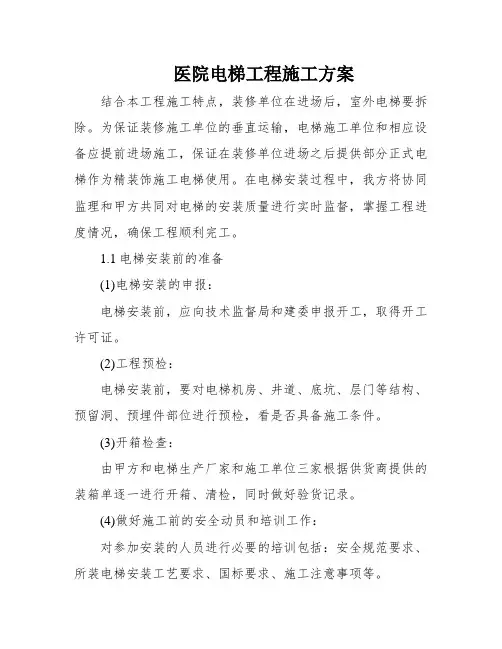 医院电梯工程施工方案

结合本工程施工特点，装修单位在进场后，室外电梯要拆除。为保证装修施工单位的垂直运输，电梯施工单位和相应设备应提前进场施工，保证在装修单位进场之后提供部分正式电梯作为精装饰施工电梯使用。在电梯安装过程中，我方将协同监理和甲方共同对电梯的安装质量进行实时监督，掌握工程进度情况，确保工程顺利完工。

1.1 电梯安装前的准备

(1)电梯安装的申报：

电梯安装前，应向技术监督局和建委申报开工，取得开工许可证。

(2)工程预检：

电梯安装前，要对电梯机房、井道、底坑、层门等结构、预留洞、预埋件部位进行预检，看是否具备施工条件。

(3)开箱检查：

由甲方和电梯生产厂家和施工单位三家根据供货商提供的装箱单逐一进行开箱、清检，同时做好验货记录。

(4)做好施工前的安全动员和培训工作：

对参加安装的人员进行必要的培训包括：安全规范要求、所装电梯安装工艺要求、国标要求、施工注意事项等。